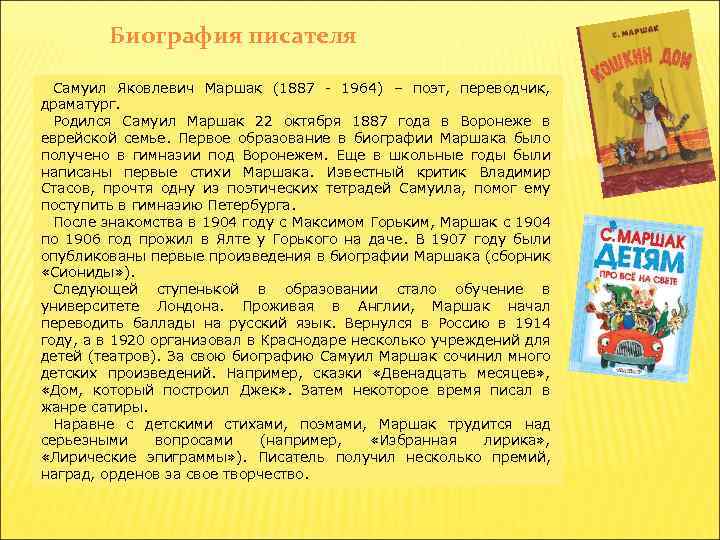 Биография писателя

Самуил Яковлевич Маршак (1887 - 1964) – поэт, переводчик, драматург.

Родился Самуил Маршак 22 октября 1887 года в Воронеже в еврейской семье. Первое образование в биографии Маршака было получено в гимназии под Воронежем. Еще в школьные годы были написаны первые стихи Маршака. Известный критик Владимир Стасов, прочтя одну из поэтических тетрадей Самуила, помог ему поступить в гимназию Петербурга.

После знакомства в 1904 году с Максимом Горьким, Маршак с 1904 по 1906 год прожил в Ялте у Горького на даче. В 1907 году были опубликованы первые произведения в биографии Маршака (сборник «Сиониды»).

Следующей ступенькой в образовании стало обучение в университете Лондона. Проживая в Англии, Маршак начал переводить баллады на русский язык. Вернулся в Россию в 1914 году, а в 1920 организовал в Краснодаре несколько учреждений для детей (театров). За свою биографию Самуил Маршак сочинил много детских произведений. Например, сказки «Двенадцать месяцев», «Дом, который построил Джек». Затем некоторое время писал в жанре сатиры.

Наравне с детскими стихами, поэмами, Маршак трудится над серьезными вопросами (например, «Избранная лирика», «Лирические эпиграммы»). Писатель получил несколько премий, наград, орденов за свое творчество.

С. МАРШАК
КОШКИН ДОМ

С. МАРШАК
ДЕТЯМ
ПРО ВСЁ НА СВЕТЕ